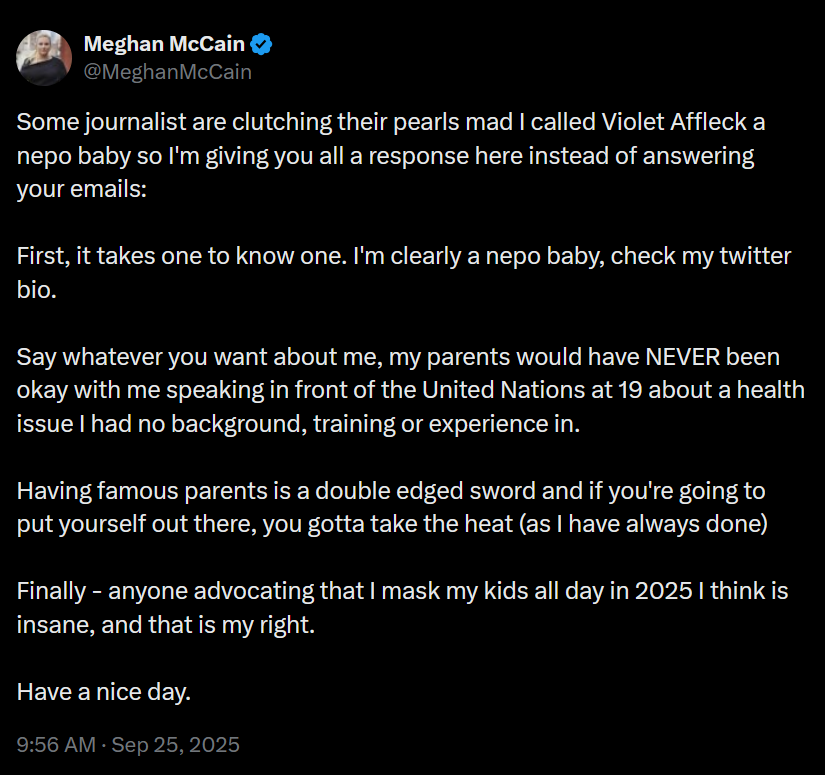 Meghan McCain
@MeghanMcCain

Some journalist are clutching their pearls mad I called Violet Affleck a nepo baby so I'm giving you all a response here instead of answering your emails:

First, it takes one to know one. I'm clearly a nepo baby, check my twitter bio.

Say whatever you want about me, my parents would have NEVER been okay with me speaking in front of the United Nations at 19 about a health issue I had no background, training or experience in.

Having famous parents is a double edged sword and if you're going to put yourself out there, you gotta take the heat (as I have always done)

Finally - anyone advocating that I mask my kids all day in 2025 I think is insane, and that is my right.

Have a nice day.

9:56 AM · Sep 25, 2025